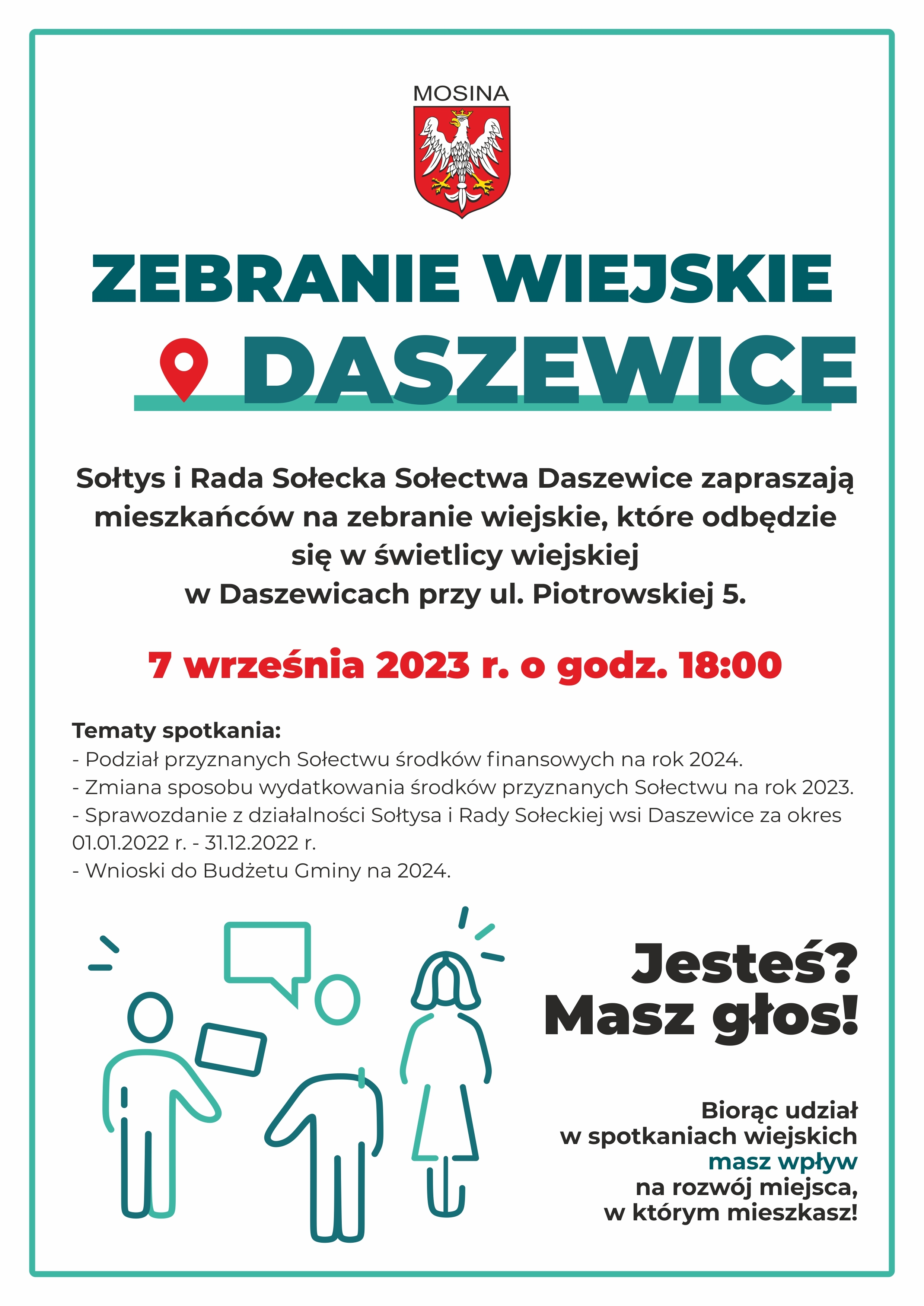 MOSINA

ZEBRANIE WIEJSKIE

DASZEWICE

Sołtys i Rada Sołecka Sołectwa Daszewice zapraszają mieszkańców na zebranie wiejskie, które odbędzie się w świetlicy wiejskiej w Daszewicach przy ul. Piotrowskiej 5.

7 września 2023 r. o godz. 18:00

Tematy spotkania:
- Podział przyznanych Sołectwu środków finansowych na rok 2024.
- Zmiana sposobu wydatkowania środków przyznanych Sołectwu na rok 2023.
- Sprawozdanie z działalności Sołtysa i Rady Sołeckiej wsi Daszewice za okres 01.01.2022 r. - 31.12.2022 r.
- Wnioski do Budżetu Gminy na 2024.

Jesteś?
Masz głos!

Biorąc udział
w spotkaniach wiejskich
masz wpływ
na rozwój miejsca,
w którym mieszkasz!